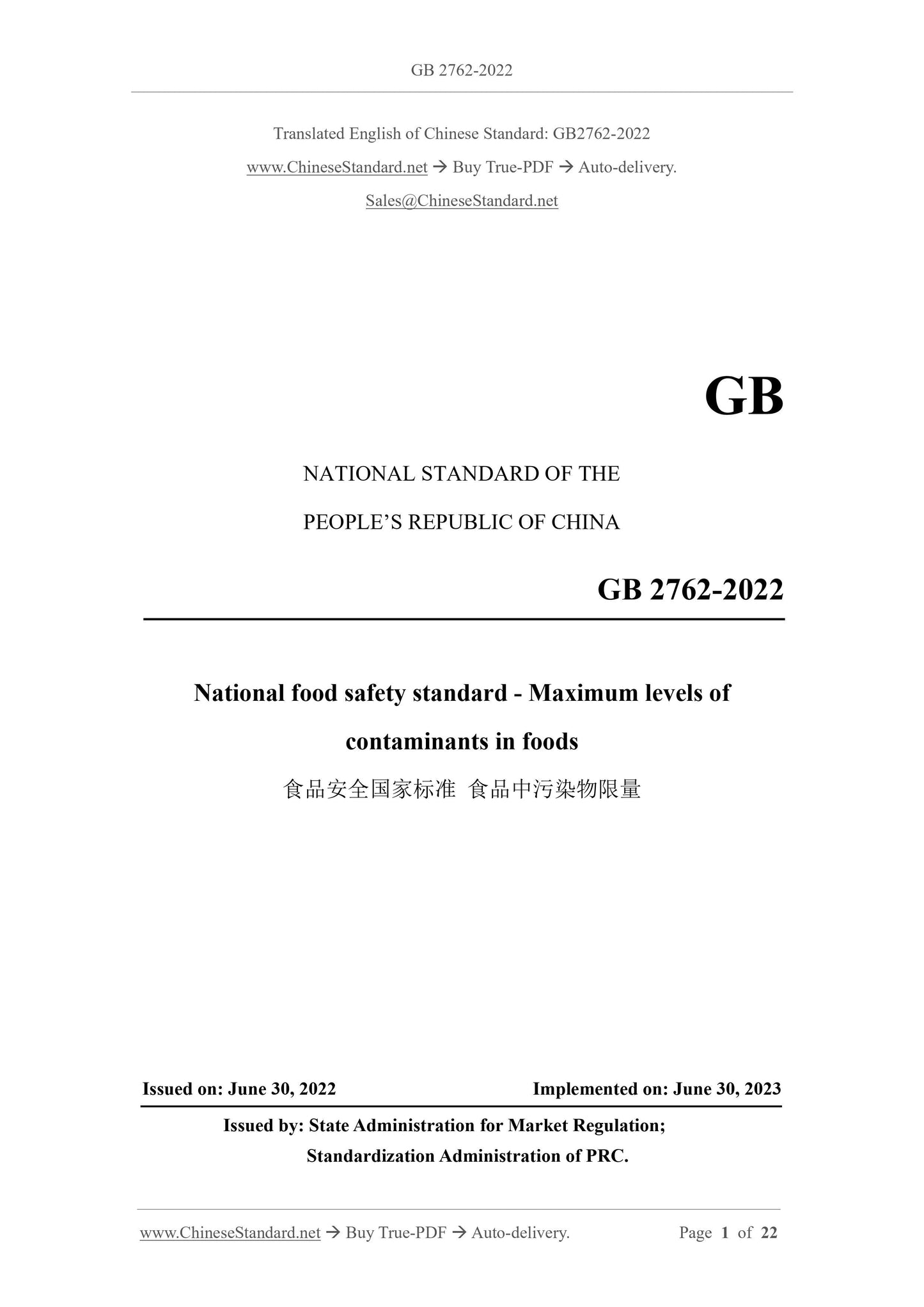 GB 2762-2022

Translated English of Chinese Standard: GB2762-2022

www.ChineseStandard.net → Buy True-PDF → Auto-delivery.

Sales@ChineseStandard.net

GB

NATIONAL STANDARD OF THE

PEOPLE'S REPUBLIC OF CHINA

GB 2762-2022

National food safety standard - Maximum levels of contaminants in foods

食品安全国家标准 食品中污染物限量

Issued on: June 30, 2022

Implemented on: June 30, 2023

Issued by: State Administration for Market Regulation;

Standardization Administration of PRC.

www.ChineseStandard.net → Buy True-PDF → Auto-delivery.

Page 1 of 22